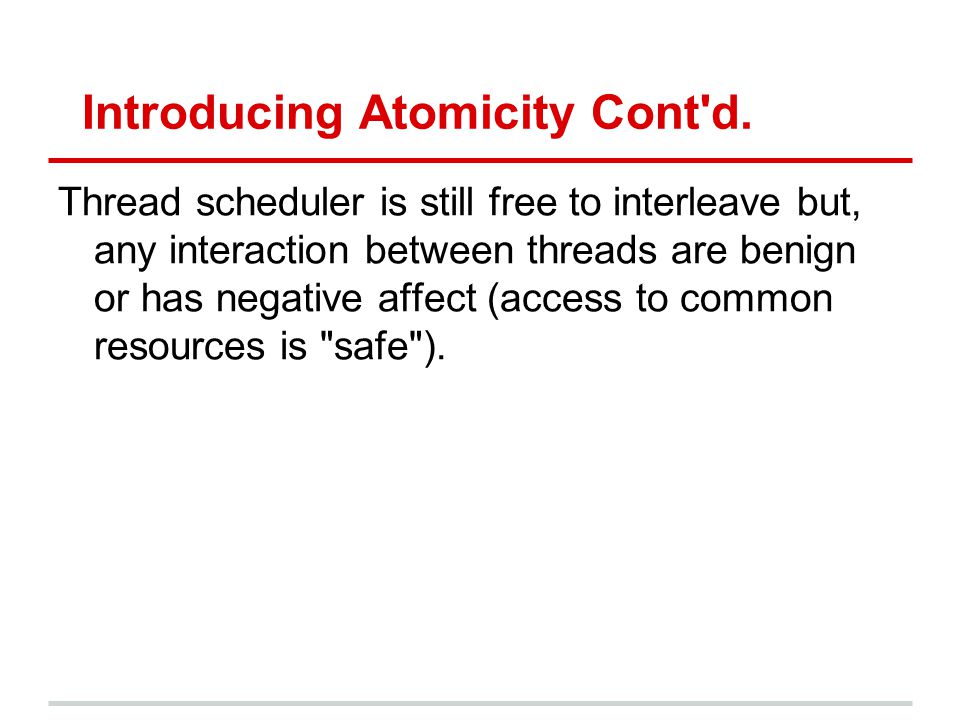 Introducing Atomicity Cont'd.

Thread scheduler is still free to interleave but, any interaction between threads are benign or has negative affect (access to common resources is "safe").